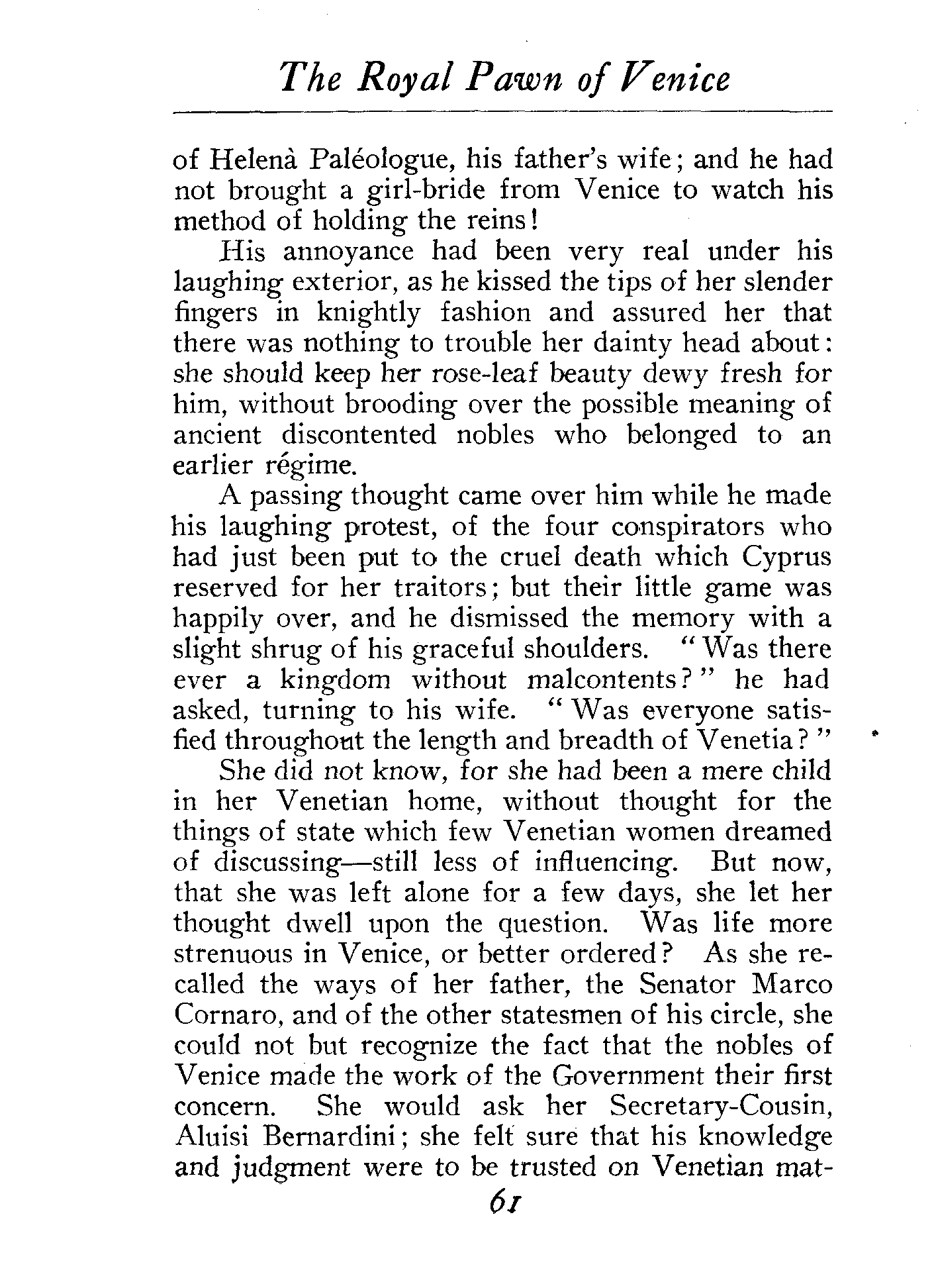 The Royal Pawn of Venice

of Helenà Paléologue, his father's wife; and he had not brought a girl-bride from Venice to watch his method of holding the reins!

His annoyance had been very real under his laughing exterior, as he kissed the tips of her slender fingers in knightly fashion and assured her that there was nothing to trouble her dainty head about: she should keep her rose-leaf beauty dewy fresh for him, without brooding over the possible meaning of ancient discontented nobles who belonged to an earlier régime.

A passing thought came over him while he made his laughing protest, of the four conspirators who had just been put to the cruel death which Cyprus reserved for her traitors; but their little game was happily over, and he dismissed the memory with a slight shrug of his graceful shoulders. "Was there ever a kingdom without malcontents?" he had asked, turning to his wife. "Was everyone satisfied throughout the length and breadth of Venetia?"

She did not know, for she had been a mere child in her Venetian home, without thought for the things of state which few Venetian women dreamed of discussing—still less of influencing. But now, that she was left alone for a few days, she let her thought dwell upon the question. Was life more strenuous in Venice, or better ordered? As she recalled the ways of her father, the Senator Marco Cornaro, and of the other statesmen of his circle, she could not but recognize the fact that the nobles of Venice made the work of the Government their first concern. She would ask her Secretary-Cousin, Aluisi Bernardini; she felt sure that his knowledge and judgment were to be trusted on Venetian mat-

61